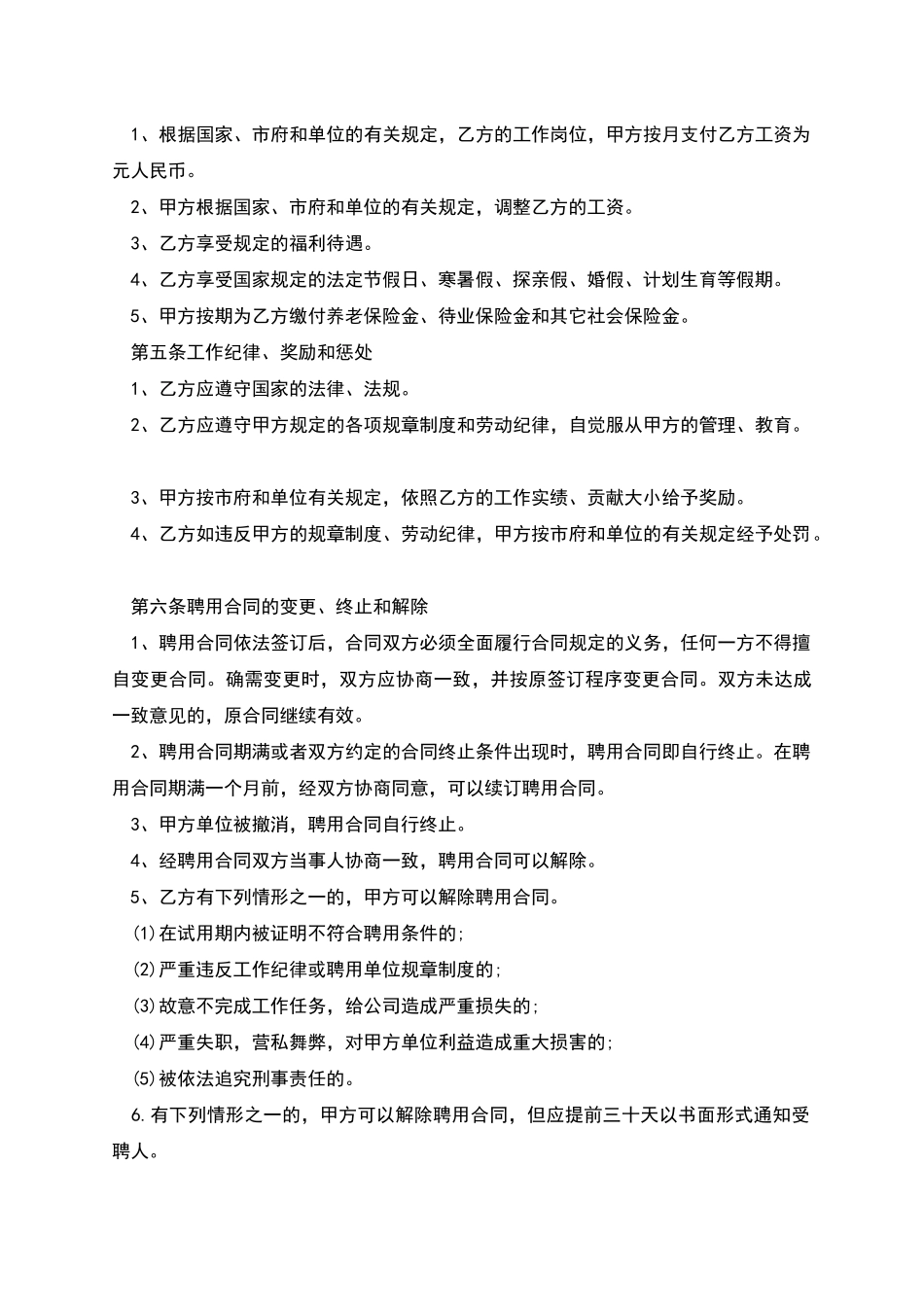 1、根据国家、市府和单位的有关规定，乙方的工作岗位，甲方按月支付乙方工资为元人民币。

2、甲方根据国家、市府和单位的有关规定，调整乙方的工资。

3、乙方享受规定的福利待遇。

4、乙方享受国家规定的法定节假日、寒暑假、探亲假、婚假、计划生育等假期。

5、甲方按期为乙方缴付养老保险金、待业保险金和其它社会保险金。

第五条工作纪律、奖励和惩处

1、乙方应遵守国家的法律、法规。

2、乙方应遵守甲方规定的各项规章制度和劳动纪律，自觉服从甲方的管理、教育。

3、甲方按市府和单位有关规定，依照乙方的工作实绩、贡献大小给予奖励。

4、乙方如违反甲方的规章制度、劳动纪律，甲方按市府和单位的有关规定经予处罚。

第六条聘用合同的变更、终止和解除

1、聘用合同依法签订后，合同双方必须全面履行合同规定的义务，任何一方不得擅自变更合同。确需变更时，双方应协商一致，并按原签订程序变更合同。双方未达成一致意见的，原合同继续有效。

2、聘用合同期满或者双方约定的合同终止条件出现时，聘用合同即自行终止。在聘用合同期满一个月前，经双方协商同意，可以续订聘用合同。

3、甲方单位被撤消，聘用合同自行终止。

4、经聘用合同双方当事人协商一致，聘用合同可以解除。

5、乙方有下列情形之一的，甲方可以解除聘用合同。

(1)在试用期内被证明不符合聘用条件的;

(2)严重违反工作纪律或聘用单位规章制度的;

(3)故意不完成工作任务，给公司造成严重损失的;

(4)严重失职，营私舞弊，对甲方单位利益造成重大损害的;

(5)被依法追究刑事责任的。

6.有下列情形之一的，甲方可以解除聘用合同，但应提前三十天以书面形式通知受聘人。